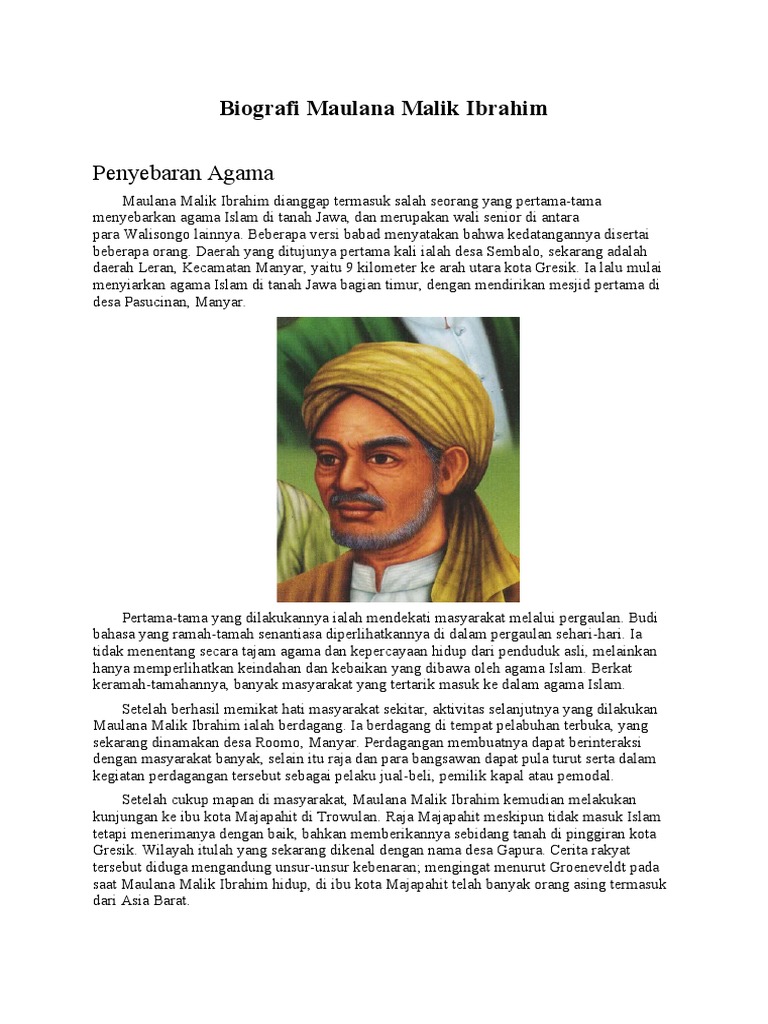 Biografi Maulana Malik Ibrahim

Penyebaran Agama

Maulana Malik Ibrahim dianggap termasuk salah seorang yang pertama-tama menyebarkan agama Islam di tanah Jawa, dan merupakan wali senior di antara para Walisongo lainnya. Beberapa versi babad menyatakan bahwa kedatangannya disertai beberapa orang. Daerah yang ditujunya pertama kali ialah desa Sembalo, sekarang adalah daerah Leran, Kecamatan Manyar, yaitu 9 kilometer ke arah utara kota Gresik. Ia lalu mulai menyiarkan agama Islam di tanah Jawa bagian timur, dengan mendirikan mesjid pertama di desa Pasucinan, Manyar.

Pertama-tama yang dilakukannya ialah mendekati masyarakat melalui pergaulan. Budi bahasa yang ramah-tamah senantiasa diperlihatkannya di dalam pergaulan sehari-hari. Ia tidak menentang secara tajam agama dan kepercayaan hidup dari penduduk asli, melainkan hanya memperlihatkan keindahan dan kebaikan yang dibawa oleh agama Islam. Berkat keramah-tamahannya, banyak masyarakat yang tertarik masuk ke dalam agama Islam.

Setelah berhasil memikat hati masyarakat sekitar, aktivitas selanjutnya yang dilakukan Maulana Malik Ibrahim ialah berdagang. Ia berdagang di tempat pelabuhan terbuka, yang sekarang dinamakan desa Roomo, Manyar. Perdagangan membuatnya dapat berinteraksi dengan masyarakat banyak, selain itu raja dan para bangsawan dapat pula turut serta dalam kegiatan perdagangan tersebut sebagai pelaku jual-beli, pemilik kapal atau pemodal.

Setelah cukup mapan di masyarakat, Maulana Malik Ibrahim kemudian melakukan kunjungan ke ibu kota Majapahit di Trowulan. Raja Majapahit meskipun tidak masuk Islam tetapi menerimanya dengan baik, bahkan memberikannya sebidang tanah di pinggiran kota Gresik. Wilayah itulah yang sekarang dikenal dengan nama desa Gapura. Cerita rakyat tersebut diduga mengandung unsur-unsur kebenaran; mengingat menurut Groeneveldt pada saat Maulana Malik Ibrahim hidup, di ibu kota Majapahit telah banyak orang asing termasuk dari Asia Barat.